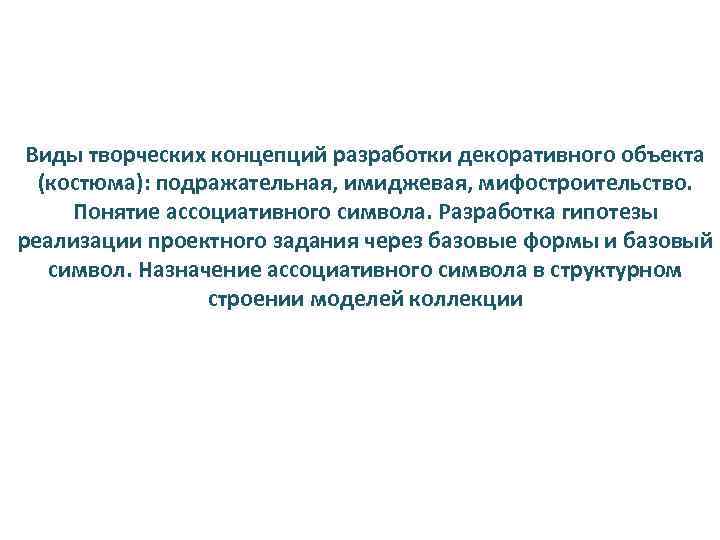 Виды творческих концепций разработки декоративного объекта (костюма): подражательная, имиджевая, мифостроительство. Понятие ассоциативного символа. Разработка гипотезы реализации проектного задания через базовые формы и базовый символ. Назначение ассоциативного символа в структурном строении моделей коллекции